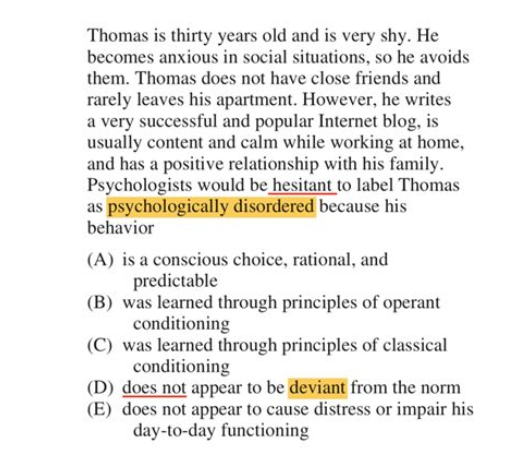 Thomas is thirty years old and is very shy. He becomes anxious in social situations, so he avoids them. Thomas does not have close friends and rarely leaves his apartment. However, he writes a very successful and popular Internet blog, is usually content and calm while working at home, and has a positive relationship with his family. Psychologists would be hesitant to label Thomas as psychologically disordered because his behavior

(A) is a conscious choice, rational, and predictable
(B) was learned through principles of operant conditioning
(C) was learned through principles of classical conditioning
(D) does not appear to be deviant from the norm
(E) does not appear to cause distress or impair his day-to-day functioning